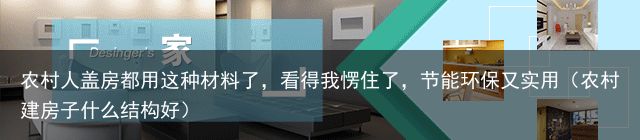 Desinger's 家

农村人盖房都用这种材料了，看得我愣住了，节能环保又实用（农村建房子什么结构好）